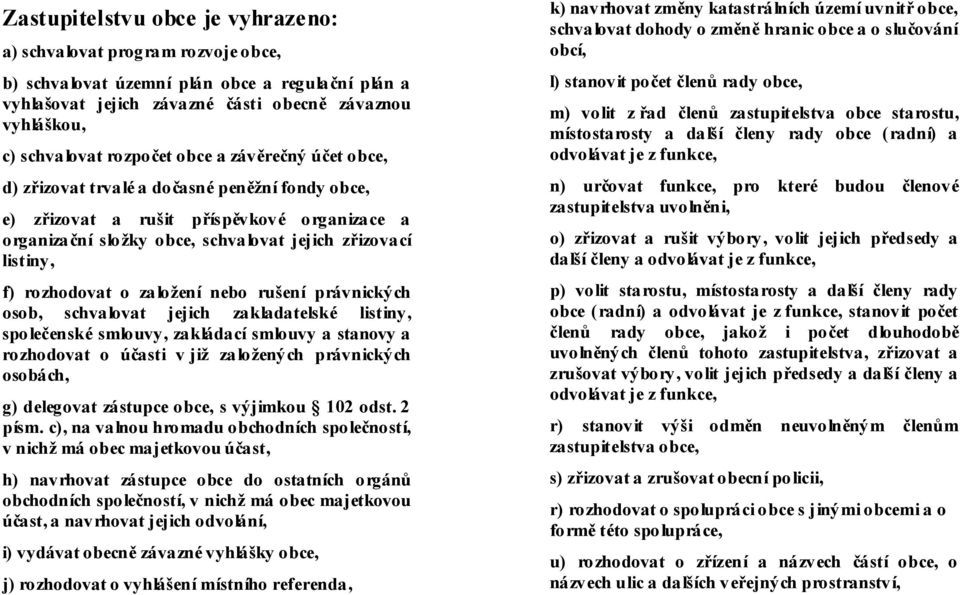 Zastupitelstvu obce je vyhrazeno:

a) schvalovat program rozvoje obce,

b) schvalovat územní plán obce a regulační plán a vyhlašovat jejich závazné části obecně závaznou vyhláškou,

c) schvalovat rozpočet obce a závěrečný účet obce,

d) zřizovat trvalé a dočasné peněžní fondy obce,

e) zřizovat a rušit příspěvkové organizace a organizační složky obce, schvalovat jejich zřizovací listiny,

f) rozhodovat o založení nebo rušení právnických osob, schvalovat jejich zakladatelské listiny, společenské smlouvy, zakládací smlouvy a stanovy a rozhodovat o účasti v již založených právnických osobách,

g) delegovat zástupce obce, s výjimkou § 102 odst. 2 písm. c), na valnou hromadu obchodních společností, v nichž má obec majetkovou účast,

h) navrhovat zástupce obce do ostatních orgánů obchodních společností, v nichž má obec majetkovou účast, a navrhovat jejich odvolání,

i) vydávat obecně závazné vyhlášky obce,

j) rozhodovat o vyhlášení místního referenda,

k) navrhovat změny katastrálních území uvnitř obce, schvalovat dohody o změně hranic obce a o slučování obcí,

l) stanovit počet členů rady obce,

m) volit z řad členů zastupitelstva obce starostu, místostarosty a další členy rady obce (radní) a odvolávat je z funkce,

n) určovat funkce, pro které budou členové zastupitelstva uvolněni,

o) zřizovat a rušit výbory, volit jejich předsedy a další členy a odvolávat je z funkce,

p) volit starostu, místostarosty a další členy rady obce (radní) a odvolávat je z funkce, stanovit počet členů rady obce, jakož i počet dlouhodobě uvolněných členů tohoto zastupitelstva, zřizovat a zrušovat výbory, volit jejich předsedy a další členy a odvolávat je z funkce,

r) stanovit výši odměn neuvolněným členům zastupitelstva obce,

s) zřizovat a zrušovat obecní policii,

r) rozhodovat o spolupráci obce s jinými obcemi a o formě této spolupráce,

u) rozhodovat o zřízení a názvech částí obce, o názvech ulic a dalších veřejných prostranství,